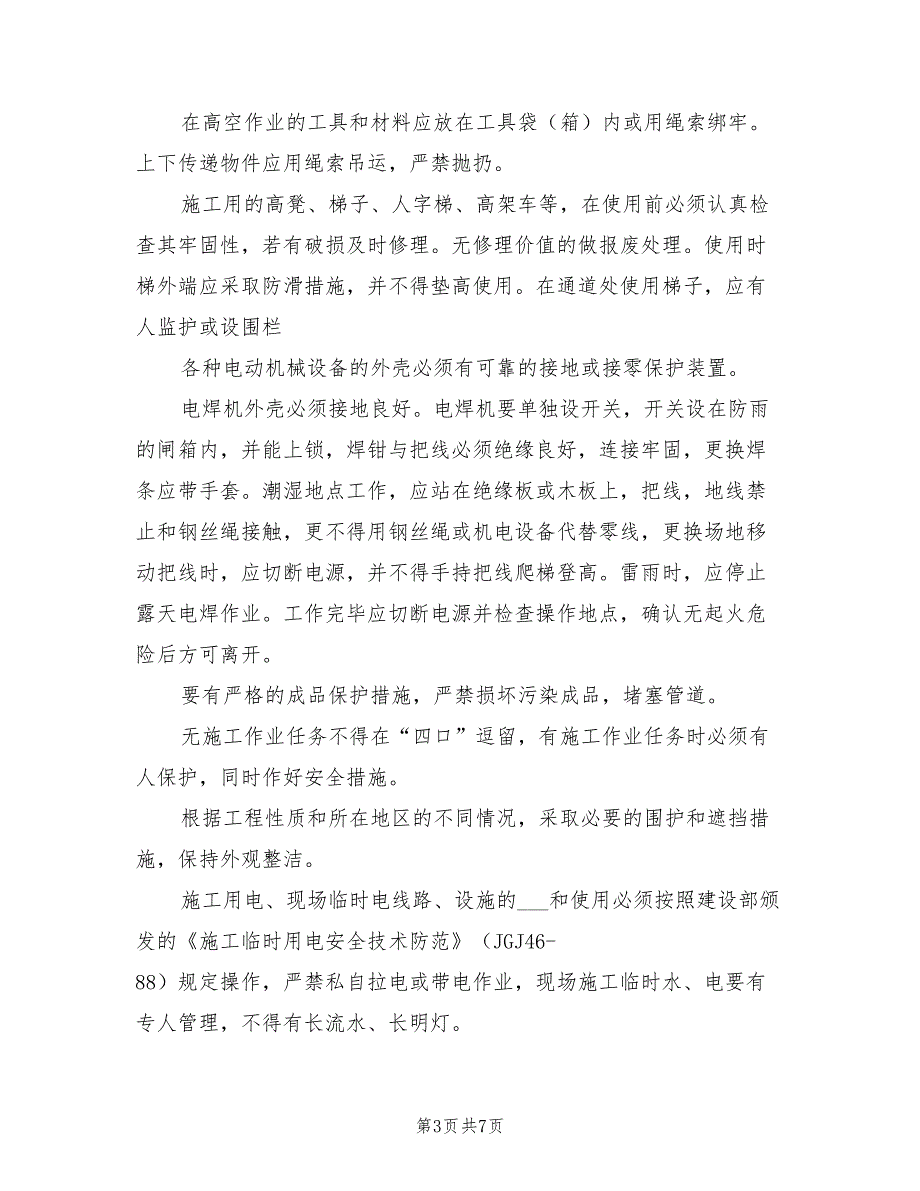 在高空作业的工具和材料应放在工具袋（箱）内或用绳索绑牢。上下传递物件应用绳索吊运，严禁抛扔。

施工用的高凳、梯子、人字梯、高架车等，在使用前必须认真检查其牢固性，若有破损及时修理。无修理价值的做报废处理。使用时梯外端应采取防滑措施，并不得垫高使用。在通道处使用梯子，应有人监护或设围栏

各种电动机械设备的外壳必须有可靠的接地或接零保护装置。

电焊机外壳必须接地良好。电焊机要单独设开关，开关设在防雨的闸箱内，并能上锁，焊钳与把线必须绝缘良好，连接牢固，更换焊条应带手套。潮湿地点工作，应站在绝缘板或木板上，把线，地线禁止和钢丝绳接触，更不得用钢丝绳或机电设备代替零线，更换场地移动把线时，应切断电源，并不得手持把线爬梯登高。雷雨时，应停止露天电焊作业。工作完毕应切断电源并检查操作地点，确认无起火危险后方可离开。

要有严格的成品保护措施，严禁损坏污染成品，堵塞管道。

无施工作业任务不得在“四口”逗留，有施工作业任务时必须有人保护，同时作好安全措施。

根据工程性质和所在地区的不同情况，采取必要的围护和遮挡措施，保持外观整洁。

施工用电、现场临时电线路、设施的___和使用必须按照建设部颁发的《施工临时用电安全技术防范》（JGJ46-88）规定操作，严禁私自拉电或带电作业，现场施工临时水、电要有专人管理，不得有长流水、长明灯。

第3页 共7页